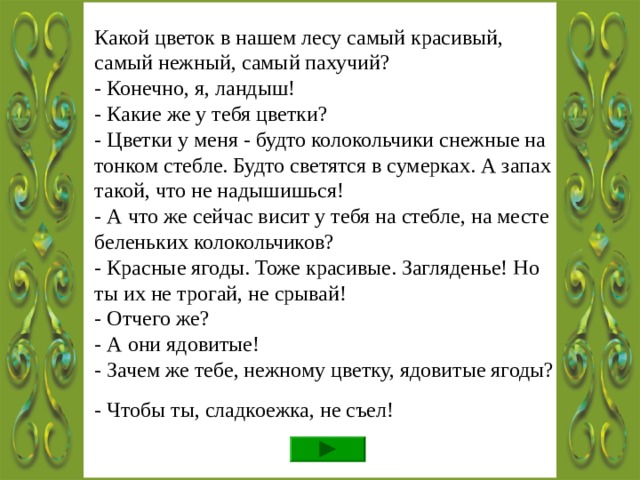 Какой цветок в нашем лесу самый красивый, самый нежный, самый пахучий?
- Конечно, я, ландыш!
- Какие же у тебя цветки?
- Цветки у меня - будто колокольчики снежные на тонком стебле. Будто светятся в сумерках. А запах такой, что не надышишься!
- А что же сейчас висит у тебя на стебле, на месте беленьких колокольчиков?
- Красные ягоды. Тоже красивые. Загляденье! Но ты их не трогай, не срывай!
- Отчего же?
- А они ядовитые!
- Зачем же тебе, нежному цветку, ядовитые ягоды?

- Чтобы ты, сладкоежка, не съел!